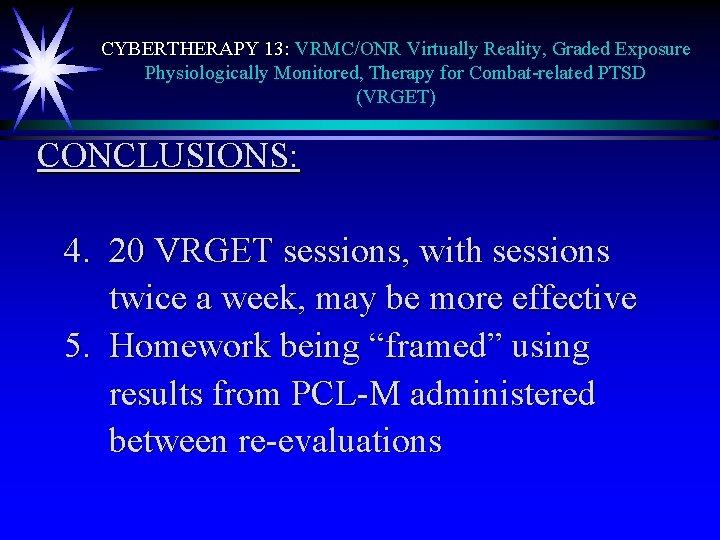 CYBERTHERAPY 13: VRMC/ONR Virtually Reality, Graded Exposure Physiologically Monitored, Therapy for Combat-related PTSD (VRGET)

CONCLUSIONS:

4. 20 VRGET sessions, with sessions twice a week, may be more effective
5. Homework being “framed” using results from PCL-M administered between re-evaluations